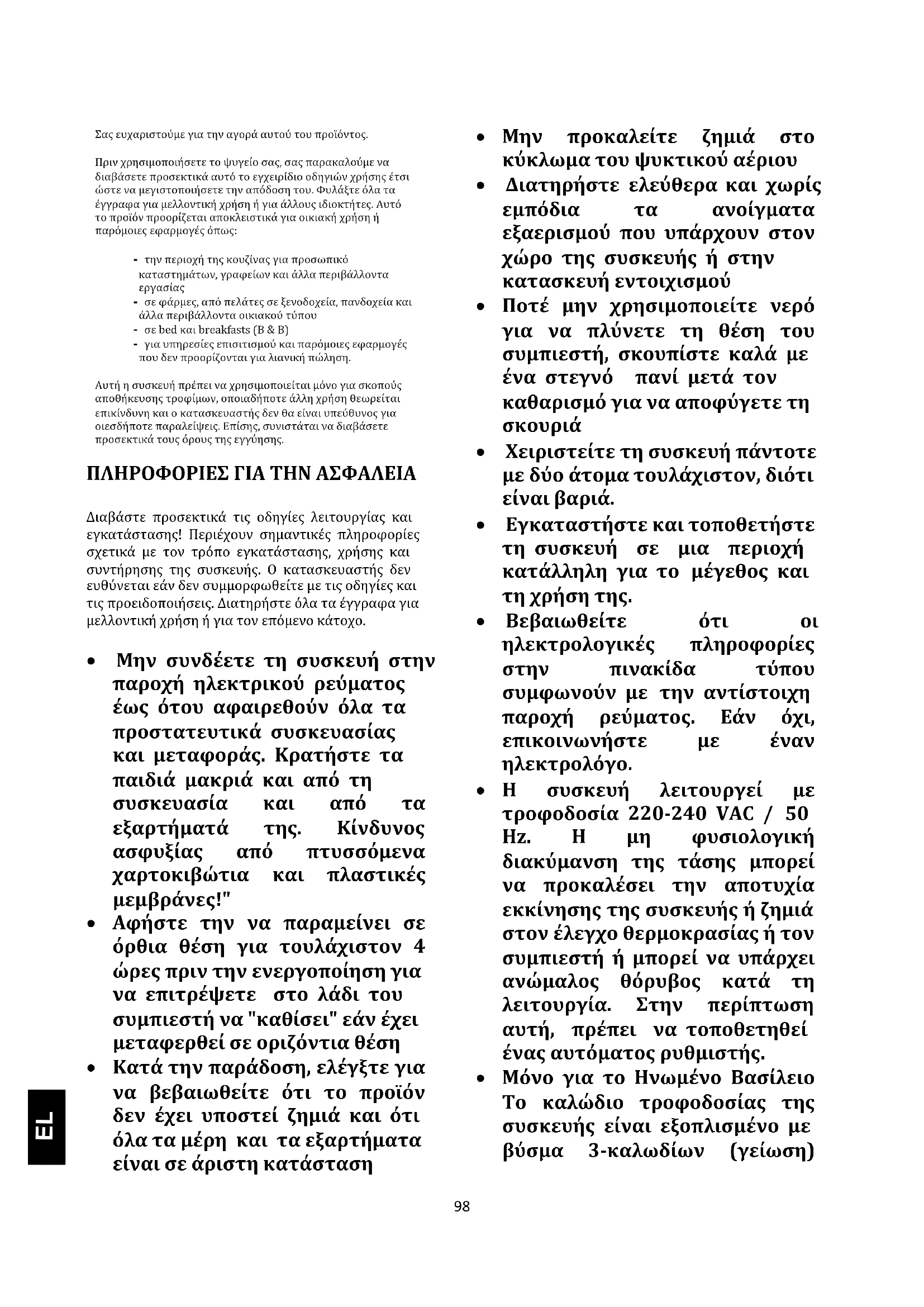 Σας ευχαριστούμε για την αγορά αυτού του προϊόντος.

Πριν χρησιμοποιήσετε το ψυγείο σας, σας παρακαλούμε να διαβάσετε προσεκτικά αυτό το εγχειρίδιο οδηγιών χρήσης έτσι ώστε να μεγιστοποιήσετε την απόδοση του. Φυλάξτε όλα τα έγγραφα για μελλοντική χρήση ή για άλλους ιδιοκτήτες. Αυτό το προϊόν προορίζεται αποκλειστικά για οικιακή χρήση ή παρόμοιες εφαρμογές όπως:

- την περιοχή της κουζίνας για προσωπικό καταστημάτων, γραφείων και άλλα περιβάλλοντα εργασίας
- σε φάρμες, από πελάτες σε ξενοδοχεία, πανδοχεία και άλλα περιβάλλοντα οικιακού τύπου
- σε bed και breakfasts (B & B)
- για υπηρεσίες επισιτισμού και παρόμοιες εφαρμογές που δεν προορίζονται για λιανική πώληση.

Αυτή η συσκευή πρέπει να χρησιμοποιείται μόνο για σκοπούς αποθήκευσης τροφίμων, οποιαδήποτε άλλη χρήση θεωρείται επικίνδυνη και ο κατασκευαστής δεν θα είναι υπεύθυνος για οιεσδήποτε παραλείψεις. Επίσης, συνιστάται να διαβάσετε προσεκτικά τους όρους της εγγύησης.

ΠΛΗΡΟΦΟΡΙΕΣ ΓΙΑ ΤΗΝ ΑΣΦΑΛΕΙΑ

Διαβάστε προσεκτικά τις οδηγίες λειτουργίας και εγκατάστασης! Περιέχουν σημαντικές πληροφορίες σχετικά με τον τρόπο εγκατάστασης, χρήσης και συντήρησης της συσκευής. Ο κατασκευαστής δεν ευθύνεται εάν δεν συμμορφωθείτε με τις οδηγίες και τις προειδοποιήσεις. Διατηρήστε όλα τα έγγραφα για μελλοντική χρήση ή για τον επόμενο κάτοχο.

• Μην συνδέετε τη συσκευή στην παροχή ηλεκτρικού ρεύματος έως ότου αφαιρεθούν όλα τα προστατευτικά συσκευασίας και μεταφοράς. Κρατήστε τα παιδιά μακριά και από τη συσκευασία και από τα εξαρτήματά της. Κίνδυνος ασφυξίας από πτυσσόμενα χαρτοκιβώτια και πλαστικές μεμβράνες!"
• Αφήστε την να παραμείνει σε όρθια θέση για τουλάχιστον 4 ώρες πριν την ενεργοποίηση για να επιτρέψετε στο λάδι του συμπιεστή να "καθίσει" εάν έχει μεταφερθεί σε οριζόντια θέση
• Κατά την παράδοση, ελέγξτε για να βεβαιωθείτε ότι το προϊόν δεν έχει υποστεί ζημιά και ότι όλα τα μέρη και τα εξαρτήματα είναι σε άριστη κατάσταση
• Μην προκαλείτε ζημιά στο κύκλωμα του ψυκτικού αέριου
• Διατηρήστε ελεύθερα και χωρίς εμπόδια τα ανοίγματα εξαερισμού που υπάρχουν στον χώρο της συσκευής ή στην κατασκευή εντοιχισμού
• Ποτέ μην χρησιμοποιείτε νερό για να πλύνετε τη θέση του συμπιεστή, σκουπίστε καλά με ένα στεγνό πανί μετά τον καθαρισμό για να αποφύγετε τη σκουριά
• Χειριστείτε τη συσκευή πάντοτε με δύο άτομα τουλάχιστον, διότι είναι βαριά.
• Εγκαταστήστε και τοποθετήστε τη συσκευή σε μια περιοχή κατάλληλη για το μέγεθος και τη χρήση της.
• Βεβαιωθείτε ότι οι ηλεκτρολογικές πληροφορίες στην πινακίδα τύπου συμφωνούν με την αντίστοιχη παροχή ρεύματος. Εάν όχι, επικοινωνήστε με έναν ηλεκτρολόγο.
• Η συσκευή λειτουργεί με τροφοδοσία 220-240 VAC / 50 Hz. Η μη φυσιολογική διακύμανση της τάσης μπορεί να προκαλέσει την αποτυχία εκκίνησης της συσκευής ή ζημιά στον έλεγχο θερμοκρασίας ή τον συμπιεστή ή μπορεί να υπάρχει ανώμαλος θόρυβος κατά τη λειτουργία. Στην περίπτωση αυτή, πρέπει να τοποθετηθεί ένας αυτόματος ρυθμιστής.
• Μόνο για το Ηνωμένο Βασίλειο Το καλώδιο τροφοδοσίας της συσκευής είναι εξοπλισμένο με βύσμα 3-καλωδίων (γείωση)

EL

98